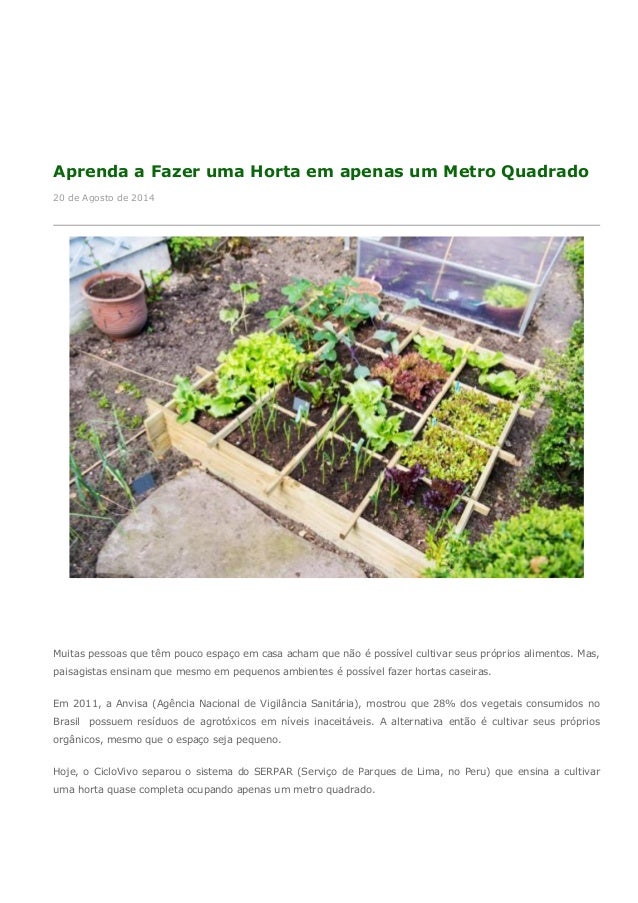 Aprenda a Fazer uma Horta em apenas um Metro Quadrado

20 de Agosto de 2014

Muitas pessoas que têm pouco espaço em casa acham que não é possível cultivar seus próprios alimentos. Mas, paisagistas ensinam que mesmo em pequenos ambientes é possível fazer hortas caseiras.

Em 2011, a Anvisa (Agência Nacional de Vigilância Sanitária), mostrou que 28% dos vegetais consumidos no Brasil possuem resíduos de agrotóxicos em níveis inaceitáveis. A alternativa então é cultivar seus próprios orgânicos, mesmo que o espaço seja pequeno.

Hoje, o CicloVivo separou o sistema do SERPAR (Serviço de Parques de Lima, no Peru) que ensina a cultivar uma horta quase completa ocupando apenas um metro quadrado.